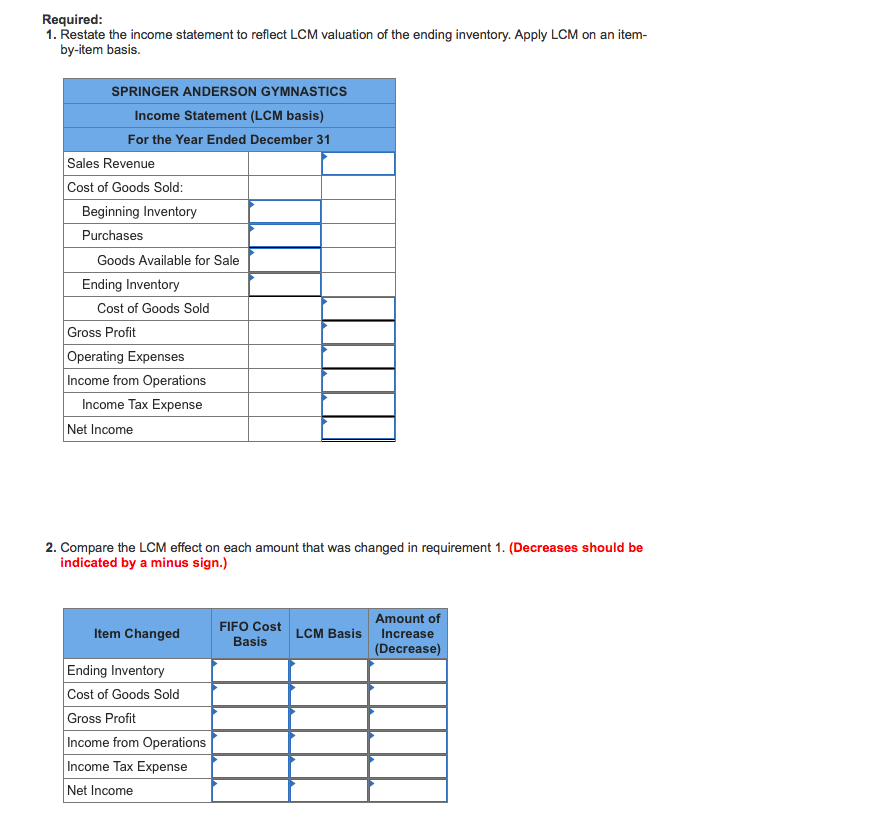 Required:
1. Restate the income statement to reflect LCM valuation of the ending inventory. Apply LCM on an item-by-item basis.

| SPRINGER ANDERSON GYMNASTICS | | |
|---|---|---|
| Income Statement (LCM basis) | | |
| For the Year Ended December 31 | | |
| Sales Revenue | | |
| Cost of Goods Sold: | | |
| Beginning Inventory | | |
| Purchases | | |
| Goods Available for Sale | | |
| Ending Inventory | | |
| Cost of Goods Sold | | |
| Gross Profit | | |
| Operating Expenses | | |
| Income from Operations | | |
| Income Tax Expense | | |
| Net Income | | |

2. Compare the LCM effect on each amount that was changed in requirement 1. (Decreases should be indicated by a minus sign.)

| Item Changed | FIFO Cost Basis | LCM Basis | Amount of Increase (Decrease) |
|---|---|---|---|
| Ending Inventory | | | |
| Cost of Goods Sold | | | |
| Gross Profit | | | |
| Income from Operations | | | |
| Income Tax Expense | | | |
| Net Income | | | |